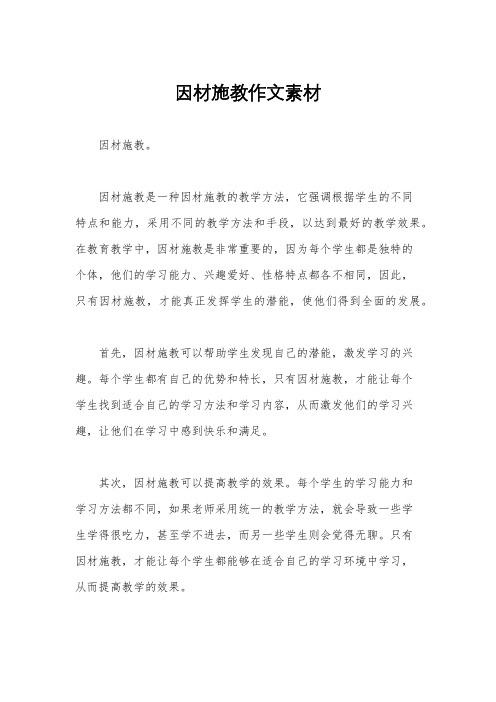 因材施教作文素材

因材施教。

因材施教是一种因材施教的教学方法，它强调根据学生的不同特点和能力，采用不同的教学方法和手段，以达到最好的教学效果。在教育教学中，因材施教是非常重要的，因为每个学生都是独特的个体，他们的学习能力、兴趣爱好、性格特点都各不相同，因此，只有因材施教，才能真正发挥学生的潜能，使他们得到全面的发展。

首先，因材施教可以帮助学生发现自己的潜能，激发学习的兴趣。每个学生都有自己的优势和特长，只有因材施教，才能让每个学生找到适合自己的学习方法和学习内容，从而激发他们的学习兴趣，让他们在学习中感到快乐和满足。

其次，因材施教可以提高教学的效果。每个学生的学习能力和学习方法都不同，如果老师采用统一的教学方法，就会导致一些学生学得很吃力，甚至学不进去，而另一些学生则会觉得无聊。只有因材施教，才能让每个学生都能够在适合自己的学习环境中学习，从而提高教学的效果。